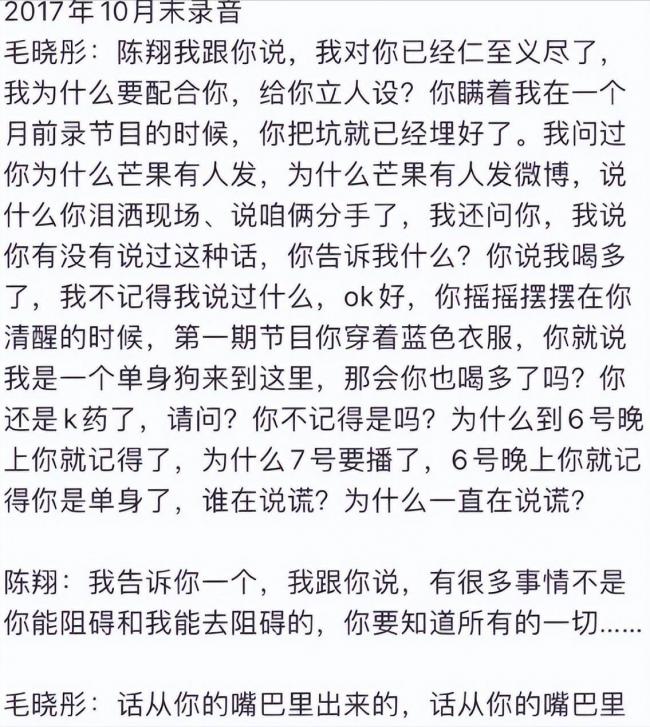 2017年10月末录音
毛晓彤：陈翔我跟你说，我对你已经仁至义尽了，我为什么要配合你，给你立人设？你瞒着我在一个月前录节目的时候，你把坑就已经埋好了。我问过你为什么芒果有人发，为什么芒果有人发微博，说什么你泪洒现场、说咱俩分手了，我还问你，我说你有没有说过这种话，你告诉我什么？你说我喝多了，我不记得我说过什么，ok好，你摇摇摆摆在你清醒的时候，第一期节目你穿着蓝色衣服，你就说我是一个单身狗来到这里，那会你也喝多了吗？你还是k药了，请问？你不记得是吗？为什么到6号晚上你就记得了，为什么7号要播了，6号晚上你就记得你是单身了，谁在说谎？为什么一直在说谎？

陈翔：我告诉你一个，我跟你说，有很多事情不是你能阻碍和我能去阻碍的，你要知道所有的一切......

毛晓彤：话从你的嘴巴里出来的，话从你的嘴巴里